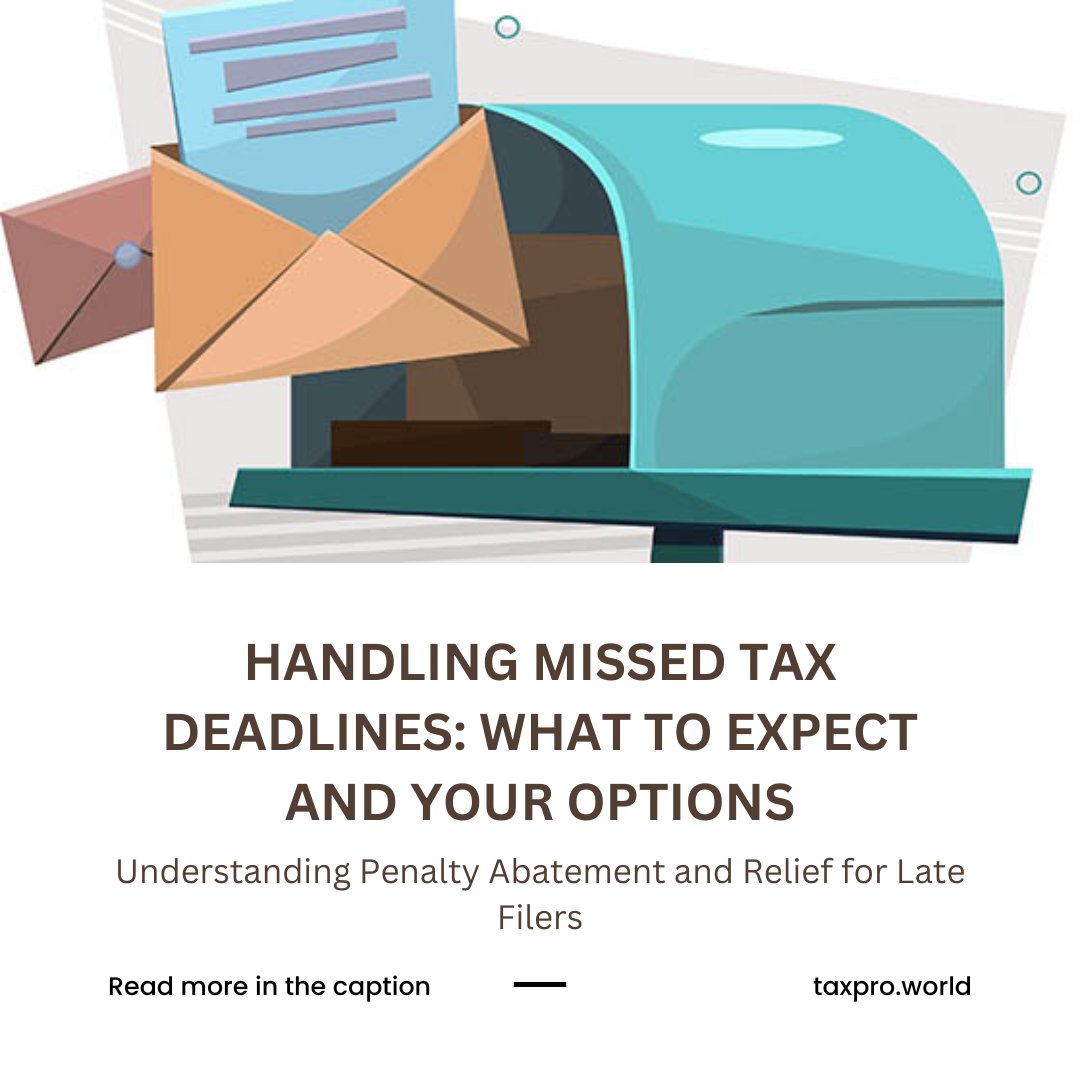 HANDLING MISSED TAX DEADLINES: WHAT TO EXPECT AND YOUR OPTIONS

Understanding Penalty Abatement and Relief for Late Filers

Read more in the caption

taxpro.world